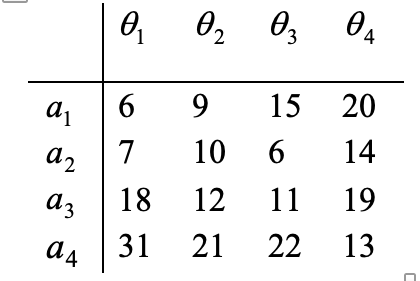 |  | $\theta_1$ | $\theta_2$ | $\theta_3$ | $\theta_4$ |
|---|---|---|---|---|
| $a_1$ | 6 | 9 | 15 | 20 |
| $a_2$ | 7 | 10 | 6 | 14 |
| $a_3$ | 18 | 12 | 11 | 19 |
| $a_4$ | 31 | 21 | 22 | 13 |